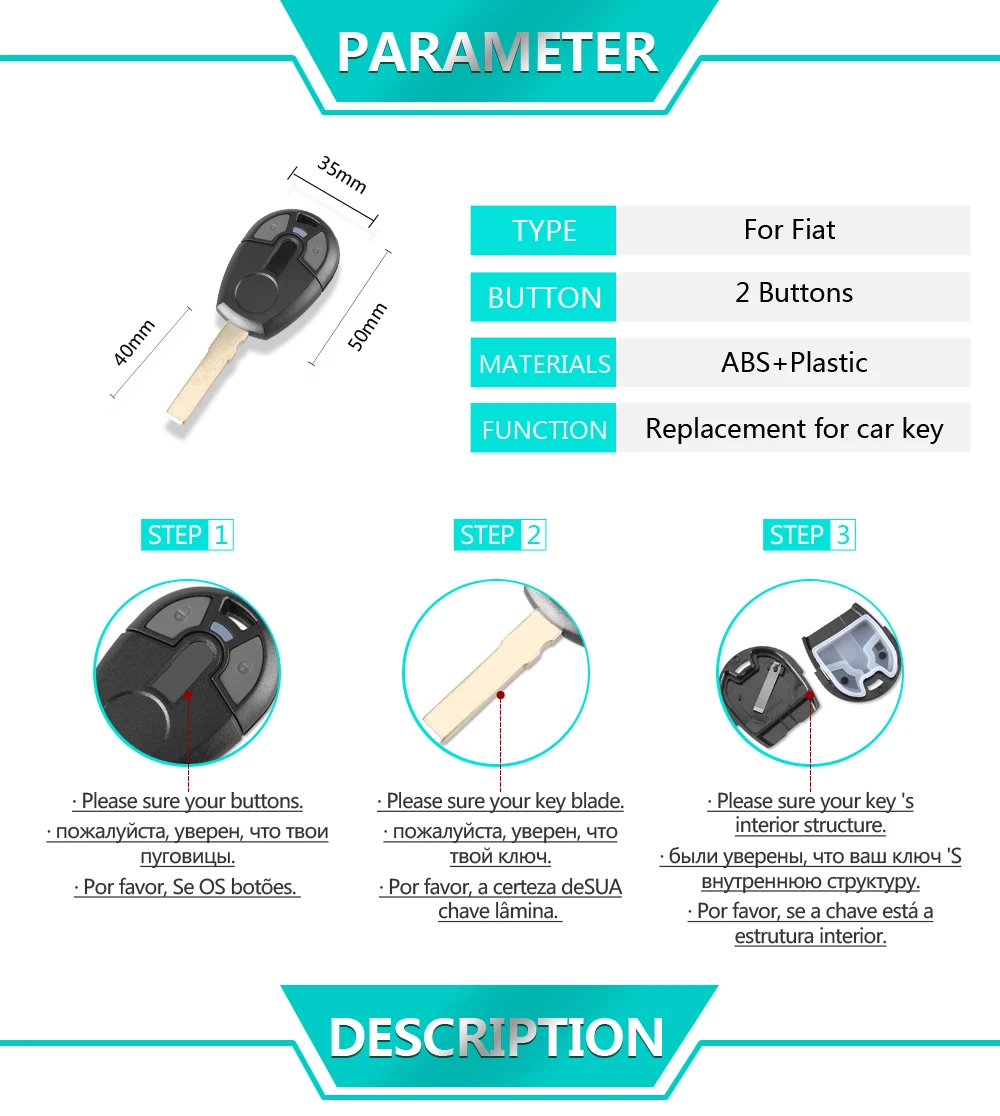 PARAMETER

35mm

40mm

50mm

TYPE
For Fiat

BUTTON
2 Buttons

MATERIALS
ABS+Plastic

FUNCTION
Replacement for car key

STEP 1

· Please sure your buttons.

· пожалуйста, уверен, что твои пуговицы.

· Por favor, Se OS botões.

STEP 2

· Please sure your key blade.

· пожалуйста, уверен, что твой ключ.

· Por favor, a certeza deSUA chave lâmina.

STEP 3

· Please sure your key 's interior structure.

· были уверены, что ваш ключ 'S внутреннюю структуру.

· Por favor, se a chave está a estrutura interior.

DESCRIPTION